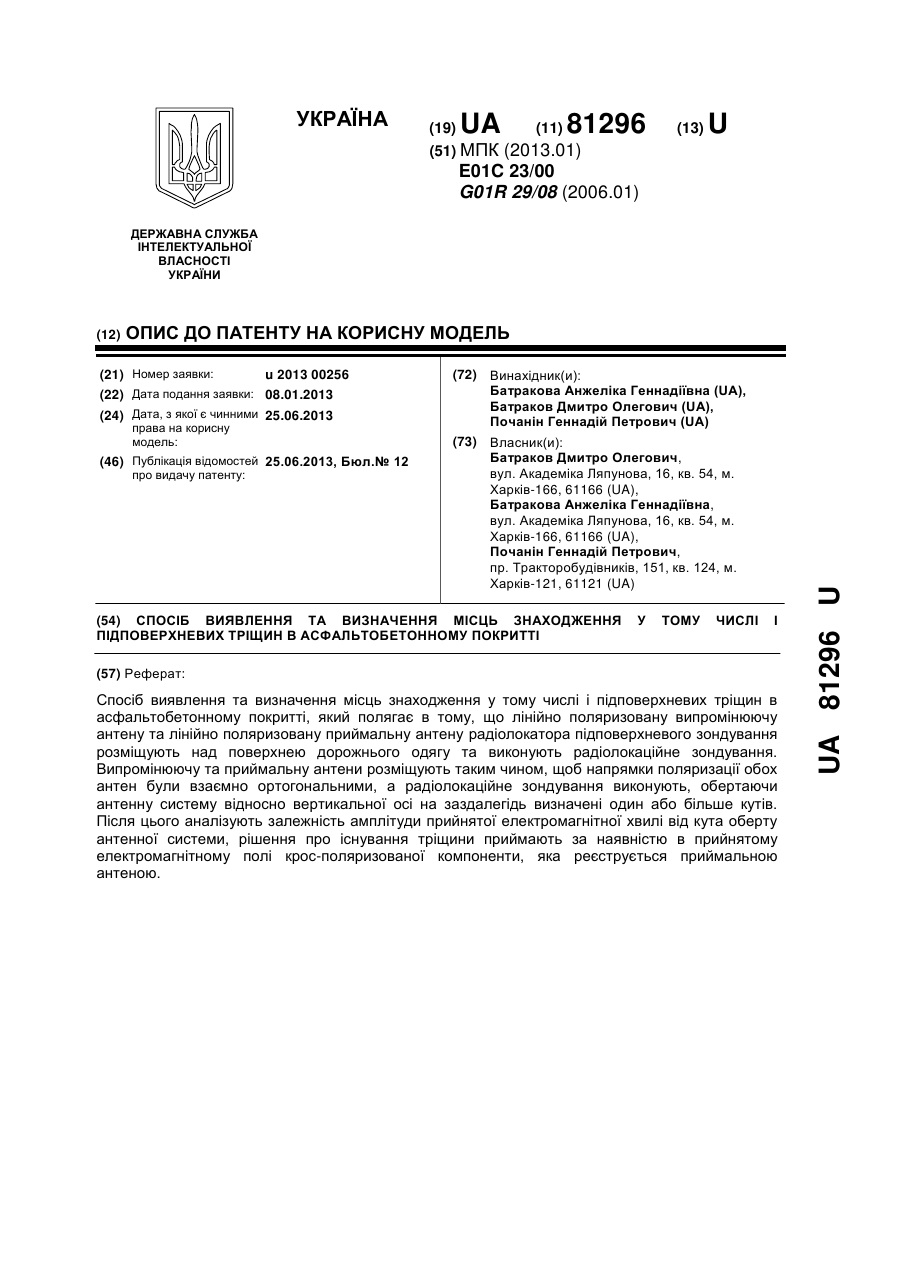 УКРАЇНА

(19) UA (11) 81296 (13) U

(51) МПК (2013.01)
E01C 23/00
G01R 29/08 (2006.01)

ДЕРЖАВНА СЛУЖБА ІНТЕЛЕКТУАЛЬНОЇ ВЛАСНОСТІ УКРАЇНИ

(12) ОПИС ДО ПАТЕНТУ НА КОРИСНУ МОДЕЛЬ

(21) Номер заявки: u 2013 00256
(22) Дата подання заявки: 08.01.2013
(24) Дата, з якої є чинними права на корисну модель: 25.06.2013
(46) Публікація відомостей про видачу патенту: 25.06.2013, Бюл.№ 12

(72) Винахідник(и):
Батракова Анжеліка Геннадіївна (UA),
Батраков Дмитро Олегович (UA),
Почанін Геннадій Петрович (UA)

(73) Власник(и):
Батраков Дмитро Олегович,
вул. Академіка Ляпунова, 16, кв. 54, м. Харків-166, 61166 (UA),
Батракова Анжеліка Геннадіївна,
вул. Академіка Ляпунова, 16, кв. 54, м. Харків-166, 61166 (UA),
Почанін Геннадій Петрович,
пр. Тракторобудівників, 151, кв. 124, м. Харків-121, 61121 (UA)

(54) СПОСІБ ВИЯВЛЕННЯ ТА ВИЗНАЧЕННЯ МІСЦЬ ЗНАХОДЖЕННЯ У ТОМУ ЧИСЛІ І ПІДПОВЕРХНЕВИХ ТРІЩИН В АСФАЛЬТОБЕТОННОМУ ПОКРИТТІ

(57) Реферат:

Спосіб виявлення та визначення місць знаходження у тому числі і підповерхневих тріщин в асфальтобетонному покритті, який полягає в тому, що лінійно поляризовану випромінюючу антену та лінійно поляризовану приймальну антену радіолокатора підповерхневого зондування розміщують над поверхнею дорожнього одягу та виконують радіолокаційне зондування. Випромінюючу та приймальну антени розміщують таким чином, щоб напрямки поляризації обох антен були взаємно ортогональними, а радіолокаційне зондування виконують, обертаючи антенну систему відносно вертикальної осі на заздалегідь визначені один або більше кутів. Після цього аналізують залежність амплітуди прийнятої електромагнітної хвилі від кута оберту антенної системи, рішення про існування тріщини приймають за наявністю в прийнятому електромагнітному полі крос-поляризованої компоненти, яка реєструється приймальною антеною.

UA 81296 U